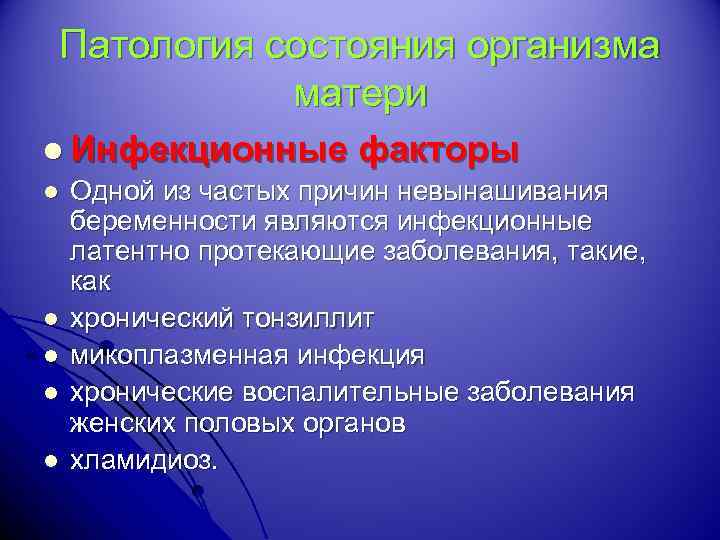 Патология состояния организма матери

Инфекционные факторы

Одной из частых причин невынашивания беременности являются инфекционные латентно протекающие заболевания, такие, как

хронический тонзиллит

микоплазменная инфекция

хронические воспалительные заболевания женских половых органов

хламидиоз.